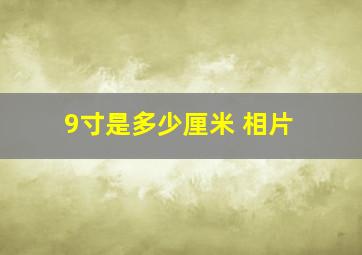 9寸是多少厘米 相片